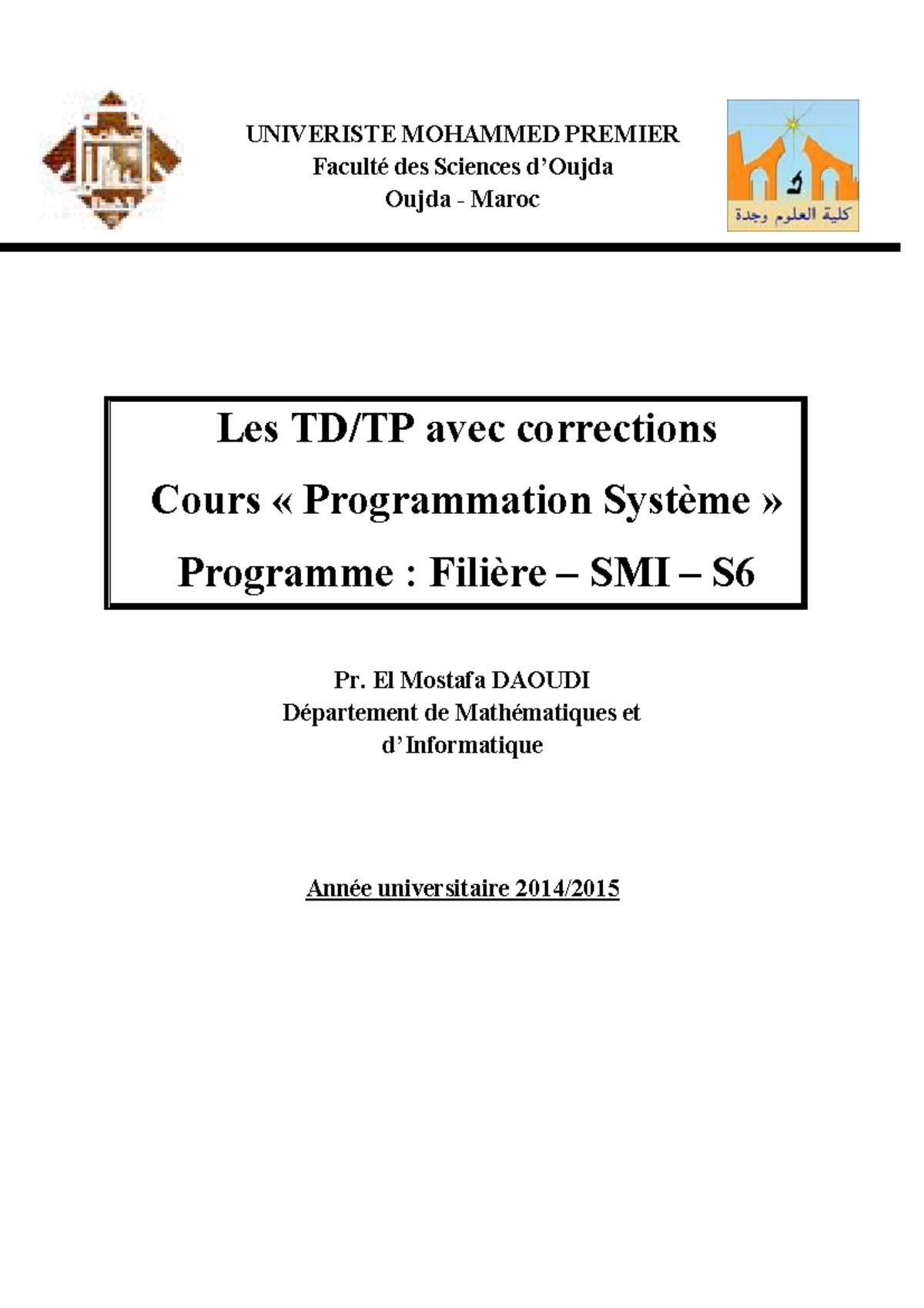 UNIVERISTE MOHAMMED PREMIER
Faculté des Sciences d'Oujda
Oujda - Maroc

كلية العلوم وجدة

Les TD/TP avec corrections
Cours « Programmation Système »
Programme : Filière – SMI – S6

Pr. El Mostafa DAOUDI
Département de Mathématiques et d'Informatique

Année universitaire 2014/2015